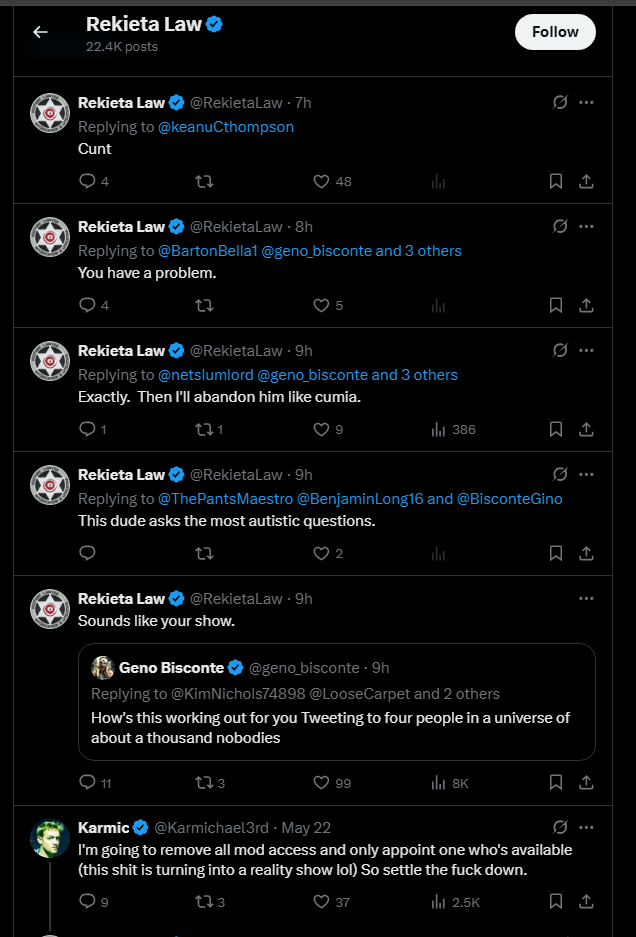 Rekieta Law
22.4K posts

Follow

Rekieta Law @RekietaLaw · 7h
Replying to @keanuCthompson
Cunt
4 48

Rekieta Law @RekietaLaw · 8h
Replying to @BartonBella1 @geno_bisconte and 3 others
You have a problem.
4 5

Rekieta Law @RekietaLaw · 9h
Replying to @netslumlord @geno_bisconte and 3 others
Exactly. Then I'll abandon him like cumia.
1 1 9 386

Rekieta Law @RekietaLaw · 9h
Replying to @ThePantsMaestro @BenjaminLong16 and @BisconteGino
This dude asks the most autistic questions.
2

Rekieta Law @RekietaLaw · 9h
Sounds like your show.

Geno Bisconte @geno_bisconte · 9h
Replying to @KimNichols74898 @LooseCarpet and 2 others
How's this working out for you Tweeting to four people in a universe of about a thousand nobodies
11 3 99 8K

Karmic @Karmichael3rd · May 22
I'm going to remove all mod access and only appoint one who's available (this shit is turning into a reality show lol) So settle the fuck down.
9 3 37 2.5K